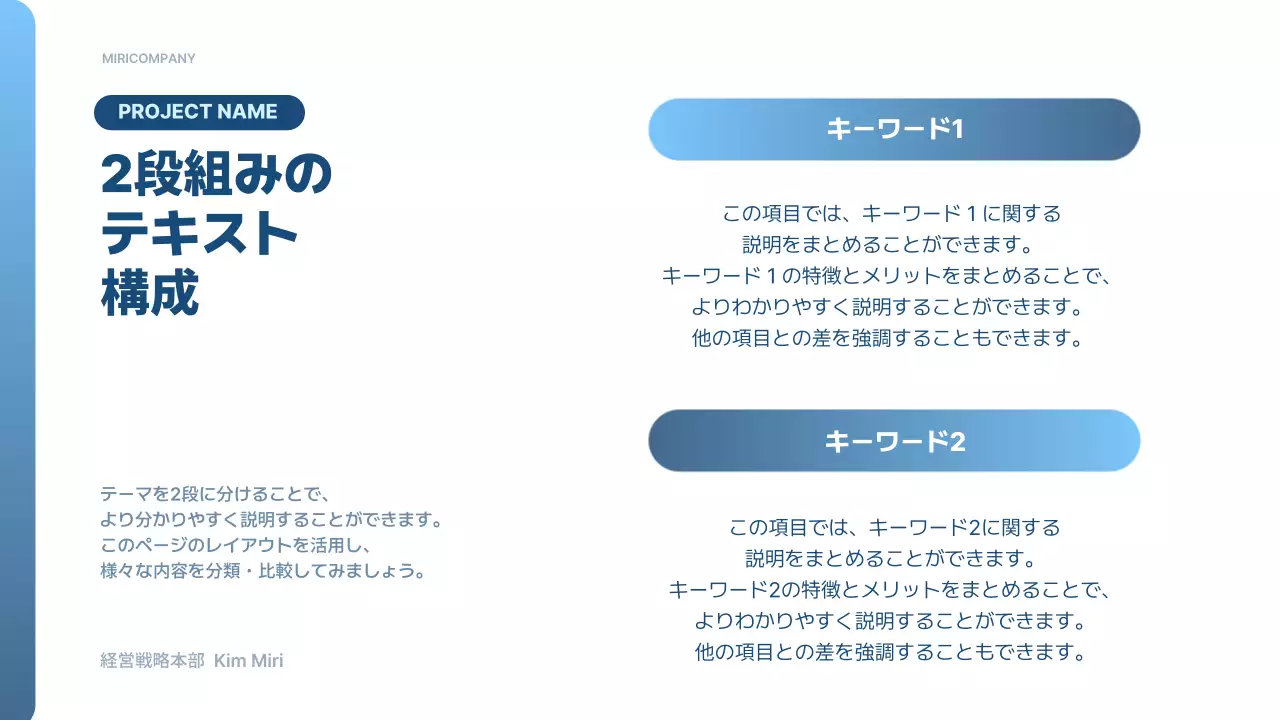 MIRICOMPANY

PROJECT NAME

2段組みの
テキスト
構成

テーマを2段に分けることで、
より分かりやすく説明することができます。
このページのレイアウトを活用し、
様々な内容を分類・比較してみましょう。

経営戦略本部 Kim Miri

キーワード1

この項目では、キーワード１に関する
説明をまとめることができます。
キーワード１の特徴とメリットをまとめることで、
よりわかりやすく説明することができます。
他の項目との差を強調することもできます。

キーワード2

この項目では、キーワード2に関する
説明をまとめることができます。
キーワード2の特徴とメリットをまとめることで、
よりわかりやすく説明することができます。
他の項目との差を強調することもできます。